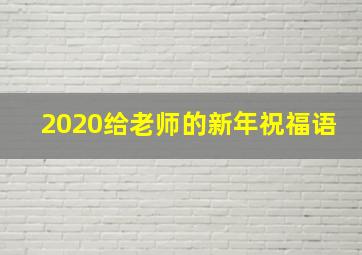 2020给老师的新年祝福语